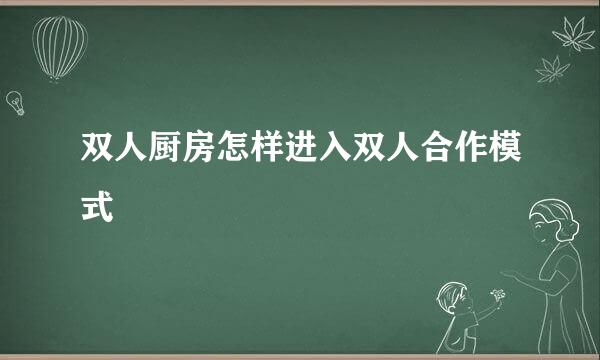 双人厨房怎样进入双人合作模式